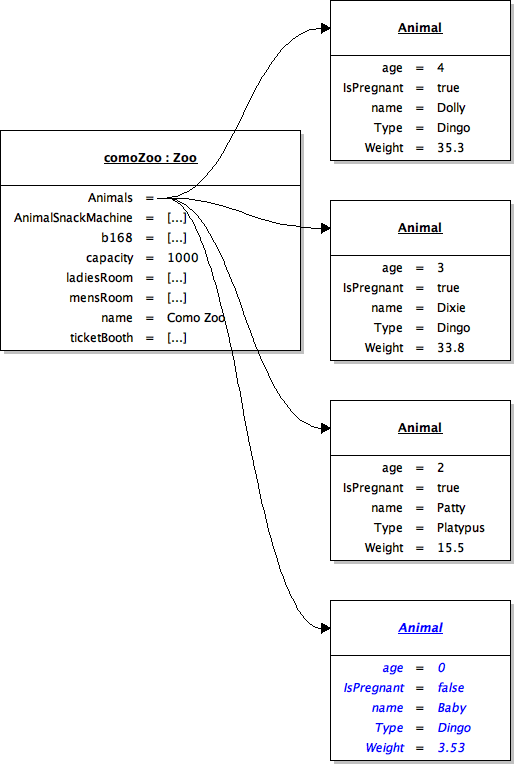 comoZoo : Zoo

Animals =
AnimalSnackMachine = [...]
b168 = [...]
capacity = 1000
ladiesRoom = [...]
mensRoom = [...]
name = Como Zoo
ticketBooth = [...]

Animal

age = 4
IsPregnant = true
name = Dolly
Type = Dingo
Weight = 35.3

Animal

age = 3
IsPregnant = true
name = Dixie
Type = Dingo
Weight = 33.8

Animal

age = 2
IsPregnant = true
name = Patty
Type = Platypus
Weight = 15.5

Animal

age = 0
IsPregnant = false
name = Baby
Type = Dingo
Weight = 3.53